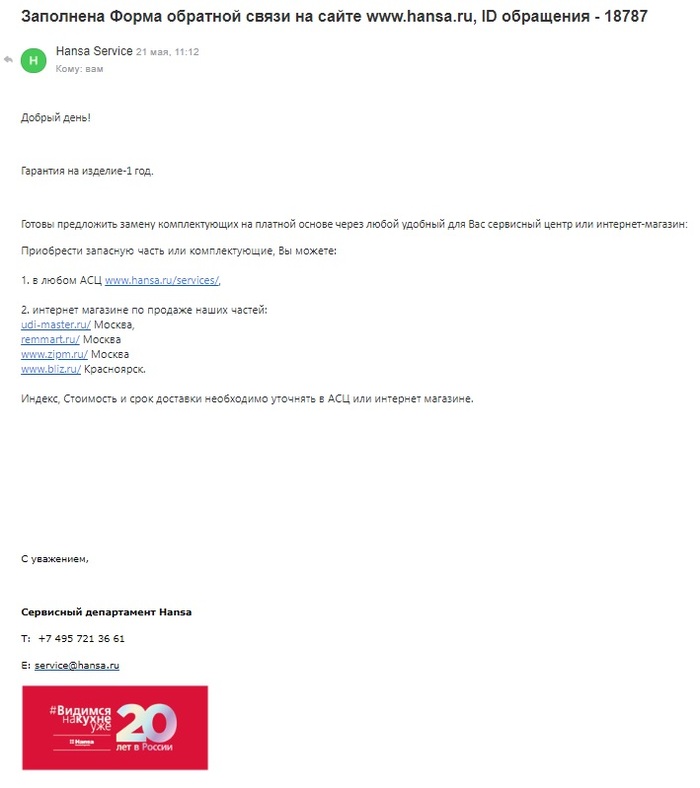 Заполнена Форма обратной связи на сайте www.hansa.ru, ID обращения - 18787

H

Hansa Service 21 мая, 11:12
Кому: вам

Добрый день!

Гарантия на изделие-1 год.

Готовы предложить замену комплектующих на платной основе через любой удобный для Вас сервисный центр или интернет-магазин:

Приобрести запасную часть или комплектующие, Вы можете:

1. в любом АСЦ www.hansa.ru/services/,

2. интернет магазине по продаже наших частей:
udi-master.ru/ Москва,
remmart.ru/ Москва
www.zipm.ru/ Москва
www.bliz.ru/ Красноярск.

Индекс, Стоимость и срок доставки необходимо уточнять в АСЦ или интернет магазине.

С уважением,

Сервисный департамент Hansa

T: +7 495 721 36 61

E: service@hansa.ru

#Видимся на кухне уже
Hansa
20
лет в России